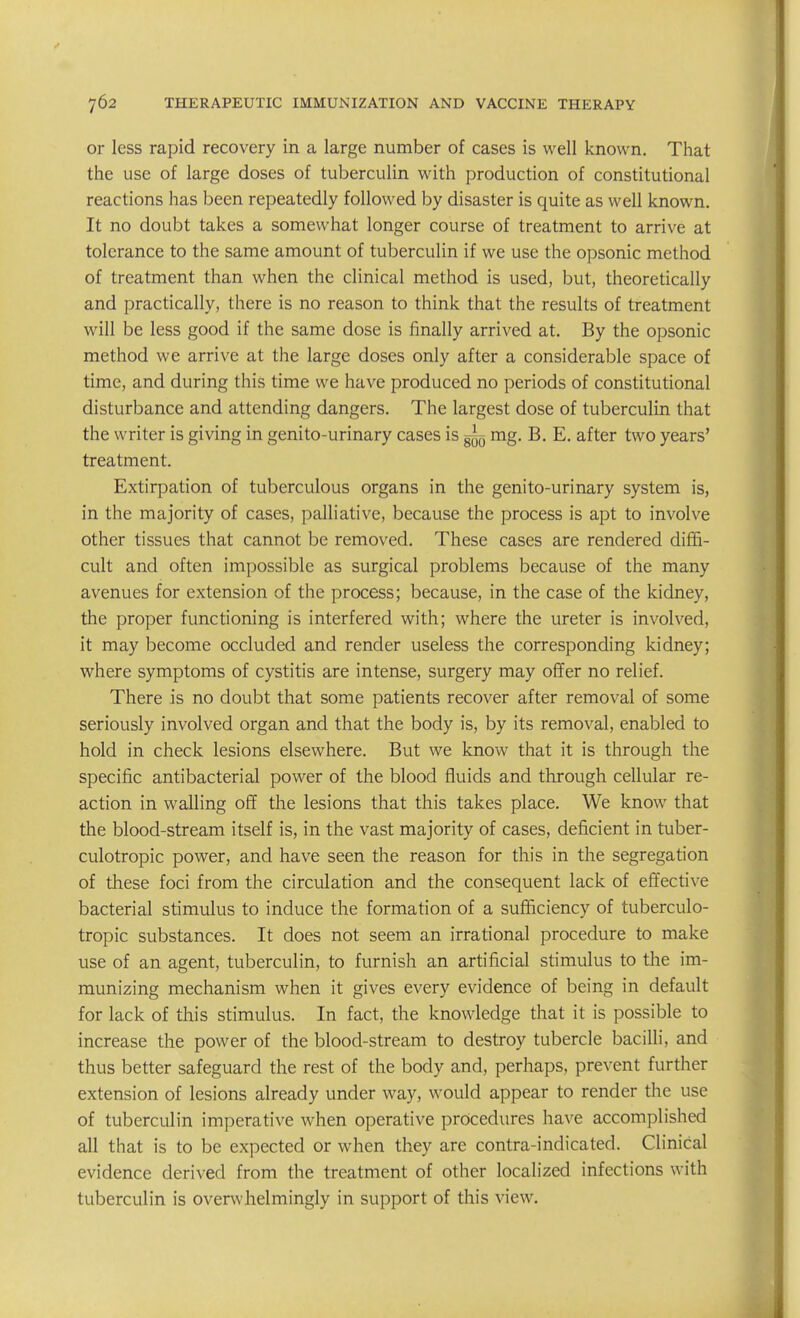 762 THERAPEUTIC IMMUNIZATION AND VACCINE THERAPY

or less rapid recovery in a large number of cases is well known. That the use of large doses of tuberculin with production of constitutional reactions has been repeatedly followed by disaster is quite as well known. It no doubt takes a somewhat longer course of treatment to arrive at tolerance to the same amount of tuberculin if we use the opsonic method of treatment than when the clinical method is used, but, theoretically and practically, there is no reason to think that the results of treatment will be less good if the same dose is finally arrived at. By the opsonic method we arrive at the large doses only after a considerable space of time, and during this time we have produced no periods of constitutional disturbance and attending dangers. The largest dose of tuberculin that the writer is giving in genito-urinary cases is $\frac{1}{800}$ mg. B. E. after two years' treatment.

Extirpation of tuberculous organs in the genito-urinary system is, in the majority of cases, palliative, because the process is apt to involve other tissues that cannot be removed. These cases are rendered difficult and often impossible as surgical problems because of the many avenues for extension of the process; because, in the case of the kidney, the proper functioning is interfered with; where the ureter is involved, it may become occluded and render useless the corresponding kidney; where symptoms of cystitis are intense, surgery may offer no relief.

There is no doubt that some patients recover after removal of some seriously involved organ and that the body is, by its removal, enabled to hold in check lesions elsewhere. But we know that it is through the specific antibacterial power of the blood fluids and through cellular reaction in walling off the lesions that this takes place. We know that the blood-stream itself is, in the vast majority of cases, deficient in tuberculotropic power, and have seen the reason for this in the segregation of these foci from the circulation and the consequent lack of effective bacterial stimulus to induce the formation of a sufficiency of tuberculotropic substances. It does not seem an irrational procedure to make use of an agent, tuberculin, to furnish an artificial stimulus to the immunizing mechanism when it gives every evidence of being in default for lack of this stimulus. In fact, the knowledge that it is possible to increase the power of the blood-stream to destroy tubercle bacilli, and thus better safeguard the rest of the body and, perhaps, prevent further extension of lesions already under way, would appear to render the use of tuberculin imperative when operative procedures have accomplished all that is to be expected or when they are contra-indicated. Clinical evidence derived from the treatment of other localized infections with tuberculin is overwhelmingly in support of this view.